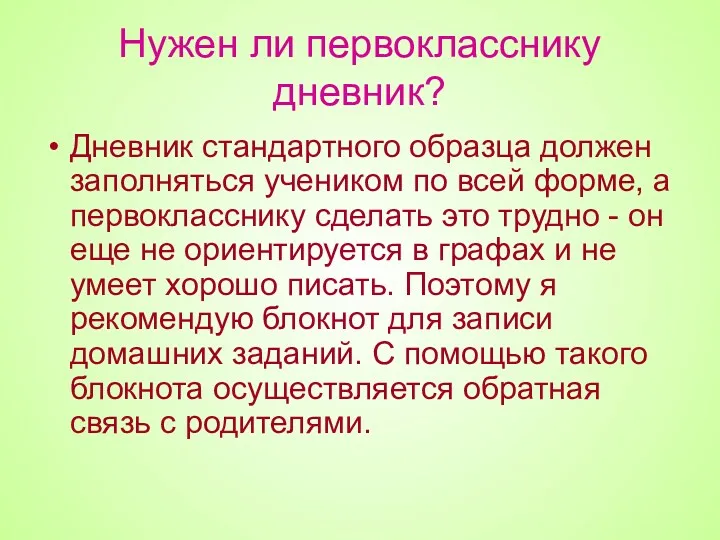 Нужен ли первокласснику дневник?

• Дневник стандартного образца должен заполняться учеником по всей форме, а первокласснику сделать это трудно - он еще не ориентируется в графах и не умеет хорошо писать. Поэтому я рекомендую блокнот для записи домашних заданий. С помощью такого блокнота осуществляется обратная связь с родителями.